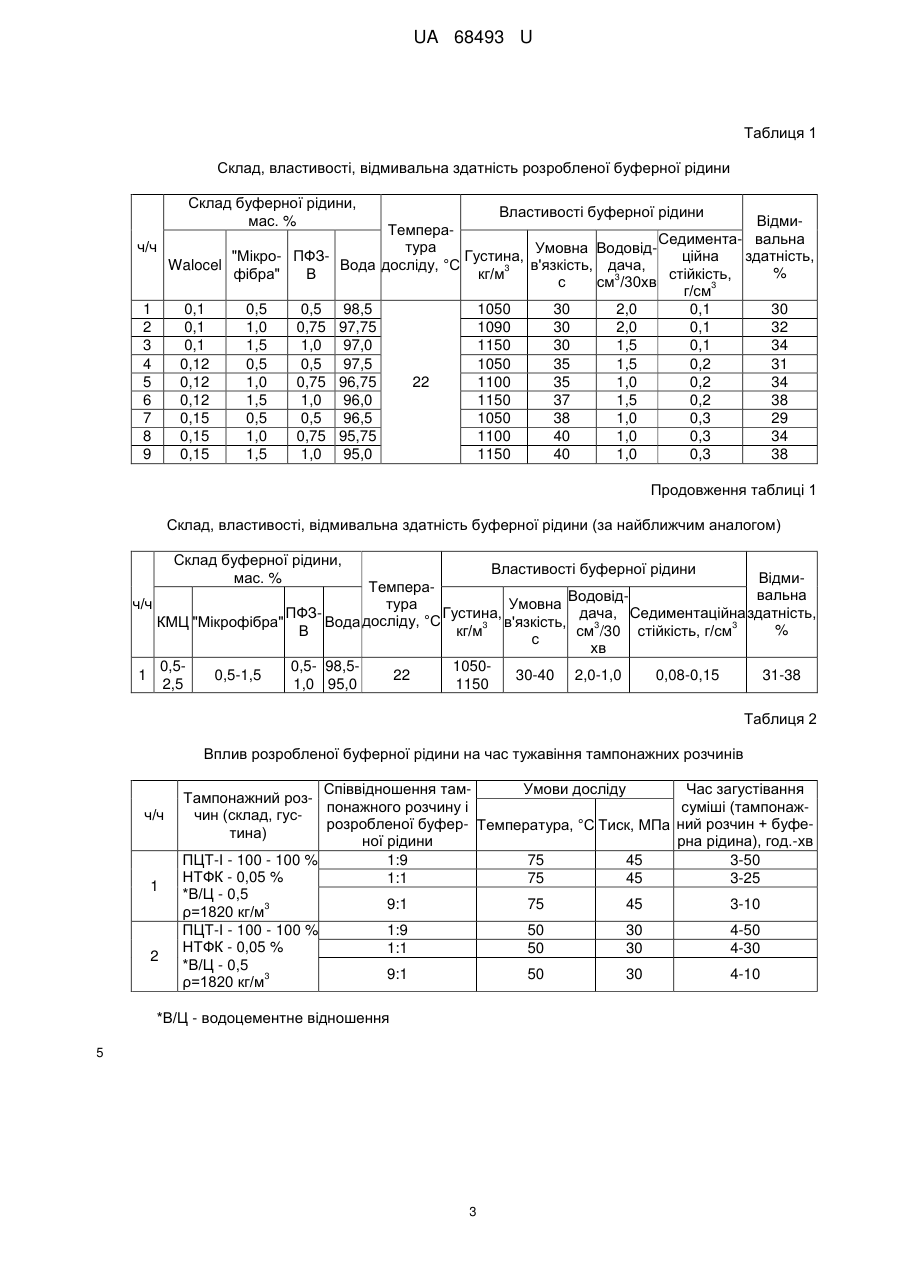 UA 68493 U

Таблиця 1

Склад, властивості, відмивальна здатність розробленої буферної рідини

| ч/ч | Склад буферної рідини, мас. % | | | | Температура досліду, °С | Властивості буферної рідини | | | | Відмивальна здатність, % |
|---|---|---|---|---|---|---|---|---|---|---|
| | Walocel | "Мікрофібра" | ПФЗ-В | Вода | | Густина, кг/м$^3$ | Умовна в'язкість, с | Водовіддача, см$^3$/30хв | Седиментаційна стійкість, г/см$^3$ | |
| 1 | 0,1 | 0,5 | 0,5 | 98,5 | 22 | 1050 | 30 | 2,0 | 0,1 | 30 |
| 2 | 0,1 | 1,0 | 0,75 | 97,75 | | 1090 | 30 | 2,0 | 0,1 | 32 |
| 3 | 0,1 | 1,5 | 1,0 | 97,0 | | 1150 | 30 | 1,5 | 0,1 | 34 |
| 4 | 0,12 | 0,5 | 0,5 | 97,5 | | 1050 | 35 | 1,5 | 0,2 | 31 |
| 5 | 0,12 | 1,0 | 0,75 | 96,75 | | 1100 | 35 | 1,0 | 0,2 | 34 |
| 6 | 0,12 | 1,5 | 1,0 | 96,0 | | 1150 | 37 | 1,5 | 0,2 | 38 |
| 7 | 0,15 | 0,5 | 0,5 | 96,5 | | 1050 | 38 | 1,0 | 0,3 | 29 |
| 8 | 0,15 | 1,0 | 0,75 | 95,75 | | 1100 | 40 | 1,0 | 0,3 | 34 |
| 9 | 0,15 | 1,5 | 1,0 | 95,0 | | 1150 | 40 | 1,0 | 0,3 | 38 |

Продовження таблиці 1

Склад, властивості, відмивальна здатність буферної рідини (за найближчим аналогом)

| ч/ч | Склад буферної рідини, мас. % | | | | Температура досліду, °С | Властивості буферної рідини | | | | Відмивальна здатність, % |
|---|---|---|---|---|---|---|---|---|---|---|
| | КМЦ | "Мікрофібра" | ПФЗ-В | Вода | | Густина, кг/м$^3$ | Умовна в'язкість, с | Водовіддача, см$^3$/30 хв | Седиментаційна стійкість, г/см$^3$ | |
| 1 | 0,5-2,5 | 0,5-1,5 | 0,5-1,0 | 98,5-95,0 | 22 | 1050-1150 | 30-40 | 2,0-1,0 | 0,08-0,15 | 31-38 |

Таблиця 2

Вплив розробленої буферної рідини на час тужавіння тампонажних розчинів

| ч/ч | Тампонажний розчин (склад, густина) | Співвідношення тампонажного розчину і розробленої буферної рідини | Умови досліду | | Час загустівання суміші (тампонажний розчин + буферна рідина), год.-хв |
|---|---|---|---|---|---|
| | | | Температура, °С | Тиск, МПа | |
| 1 | ПЦТ-І - 100 - 100 % НТФК - 0,05 % *В/Ц - 0,5 ρ=1820 кг/м$^3$ | 1:9 | 75 | 45 | 3-50 |
| | | 1:1 | 75 | 45 | 3-25 |
| | | 9:1 | 75 | 45 | 3-10 |
| 2 | ПЦТ-І - 100 - 100 % НТФК - 0,05 % *В/Ц - 0,5 ρ=1820 кг/м$^3$ | 1:9 | 50 | 30 | 4-50 |
| | | 1:1 | 50 | 30 | 4-30 |
| | | 9:1 | 50 | 30 | 4-10 |

*В/Ц - водоцементне відношення

5

3